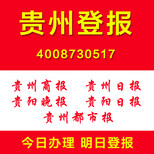 贵州登报

4008730517

贵州商报 贵州日报
贵阳晚报 贵阳日报
贵州都市报

今日办理 明日登报